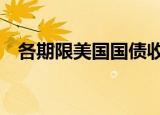 各期限美国国债收